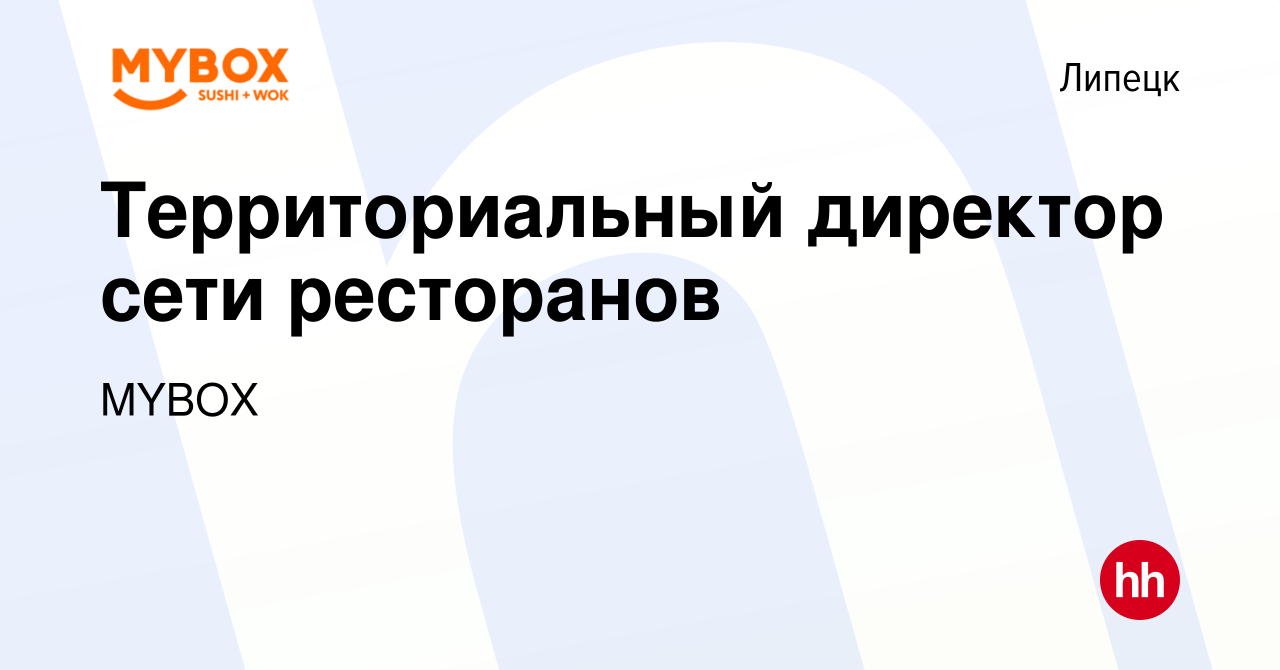 MYBOX
SUSHI + WOK

Липецк

Территориальный директор сети ресторанов

MYBOX

hh